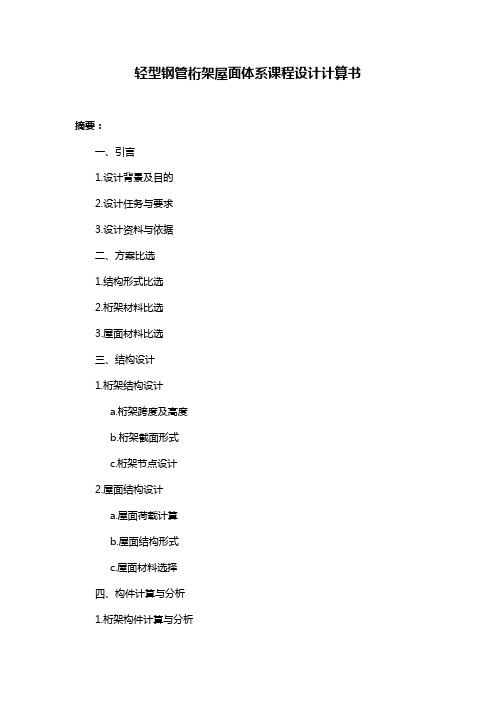 轻型钢管桁架屋面体系课程设计计算书

摘要：

一、引言

1.设计背景及目的

2.设计任务与要求

3.设计资料与依据

二、方案比选

1.结构形式比选

2.桁架材料比选

3.屋面材料比选

三、结构设计

1.桁架结构设计

a.桁架跨度及高度

b.桁架截面形式

c.桁架节点设计

2.屋面结构设计

a.屋面荷载计算

b.屋面结构形式

c.屋面材料选择

四、构件计算与分析

1.桁架构件计算与分析